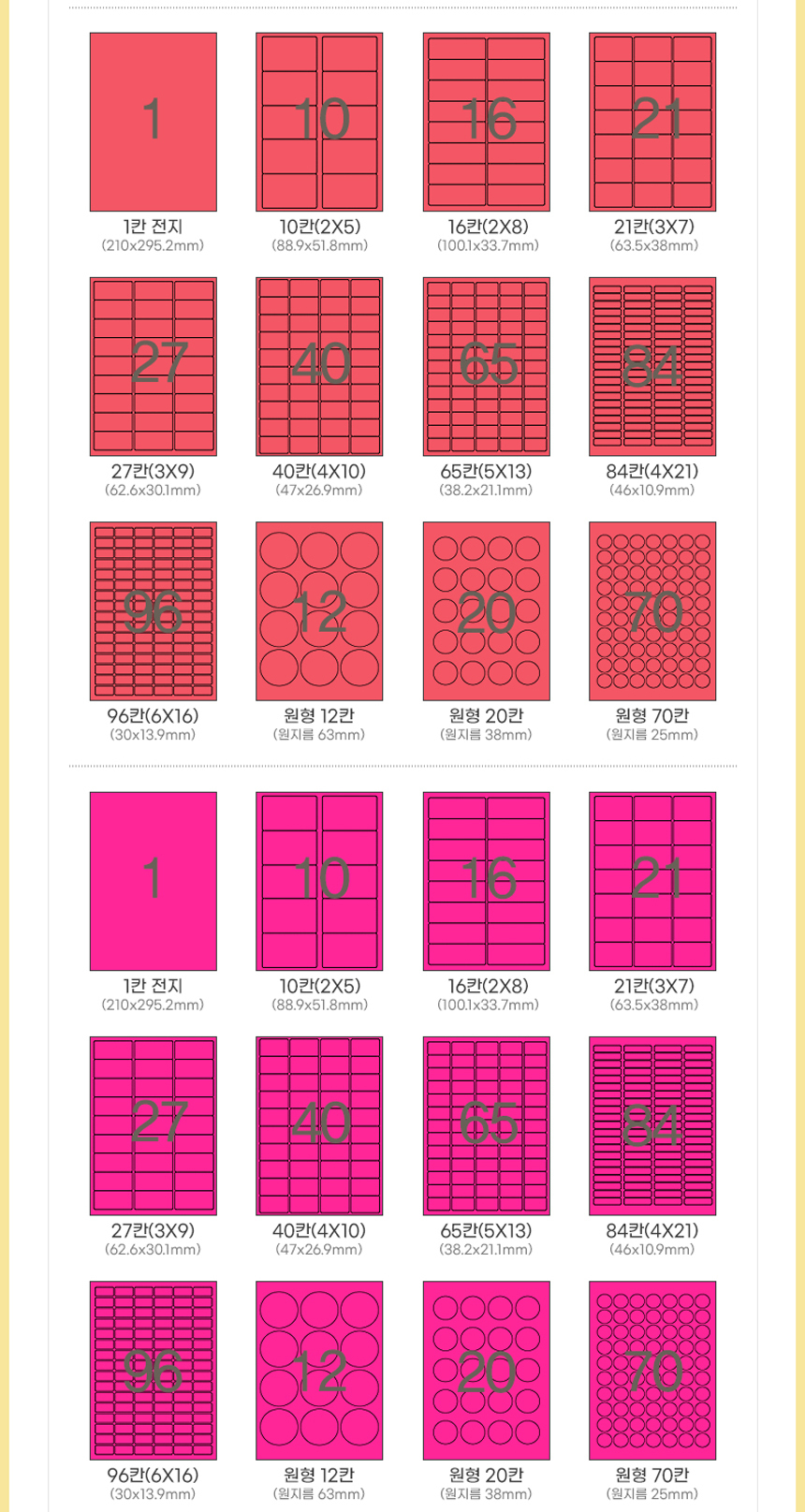 1
1칸 전지
(210x295.2mm)

10
10칸(2X5)
(88.9x51.8mm)

16
16칸(2X8)
(100.1x33.7mm)

21
21칸(3X7)
(63.5x38mm)

27
27칸(3X9)
(62.6x30.1mm)

40
40칸(4X10)
(47x26.9mm)

65
65칸(5X13)
(38.2x21.1mm)

84
84칸(4X21)
(46x10.9mm)

96
96칸(6X16)
(30x13.9mm)

12
원형 12칸
(원지름 63mm)

20
원형 20칸
(원지름 38mm)

70
원형 70칸
(원지름 25mm)

1
1칸 전지
(210x295.2mm)

10
10칸(2X5)
(88.9x51.8mm)

16
16칸(2X8)
(100.1x33.7mm)

21
21칸(3X7)
(63.5x38mm)

27
27칸(3X9)
(62.6x30.1mm)

40
40칸(4X10)
(47x26.9mm)

65
65칸(5X13)
(38.2x21.1mm)

84
84칸(4X21)
(46x10.9mm)

96
96칸(6X16)
(30x13.9mm)

12
원형 12칸
(원지름 63mm)

20
원형 20칸
(원지름 38mm)

70
원형 70칸
(원지름 25mm)